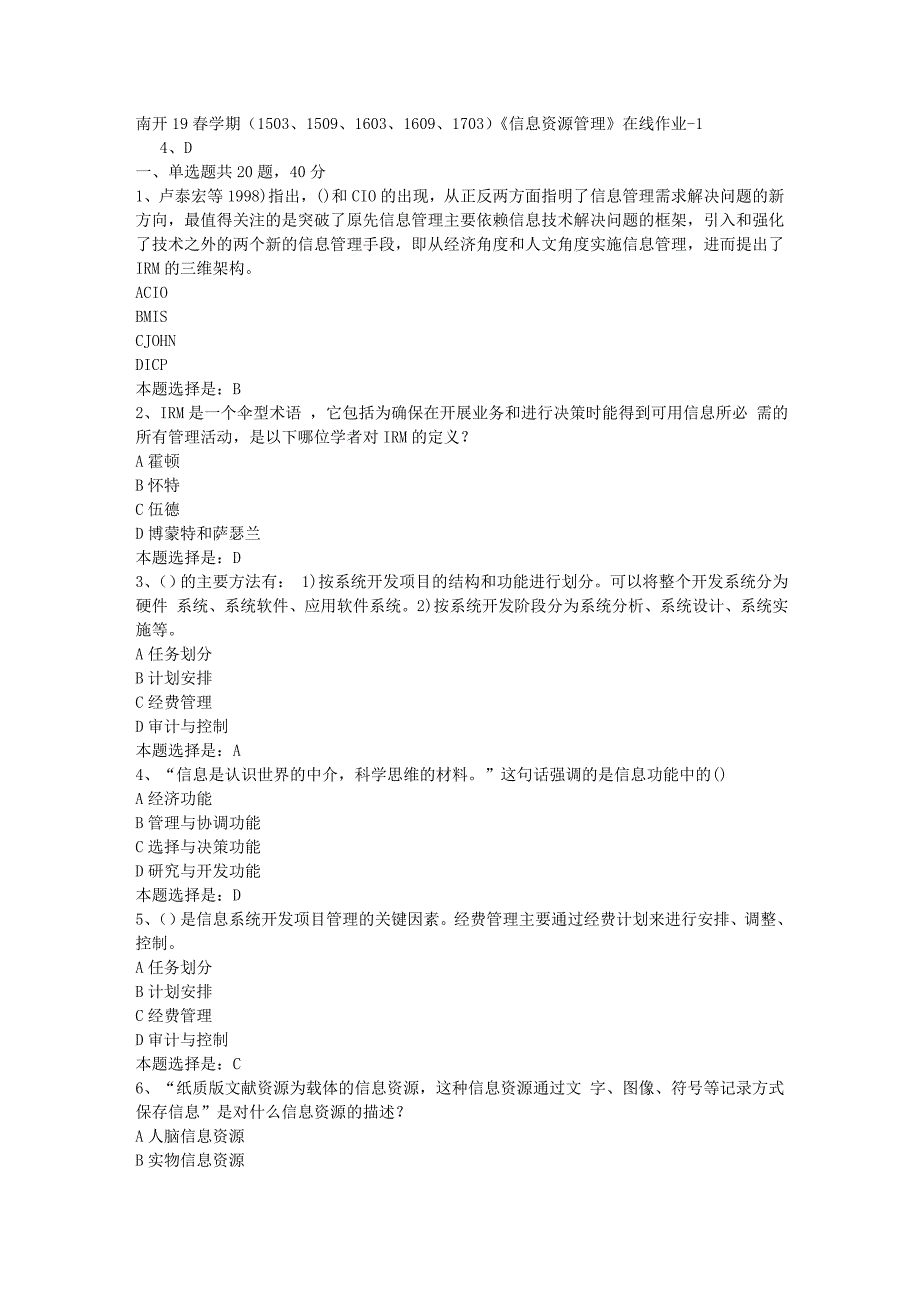 南开19春学期（1503、1509、1603、1609、1703）《信息资源管理》在线作业-1

4、D

一、单选题共20题，40分

1、卢泰宏等1998)指出，()和CIO的出现，从正反两方面指明了信息管理需求解决问题的新方向，最值得关注的是突破了原先信息管理主要依赖信息技术解决问题的框架，引入和强化了技术之外的两个新的信息管理手段，即从经济角度和人文角度实施信息管理，进而提出了IRM的三维架构。

ACIO

BMIS

CJOHN

DICP

本题选择是：B

2、IRM是一个伞型术语 ，它包括为确保在开展业务和进行决策时能得到可用信息所必 需的所有管理活动，是以下哪位学者对IRM的定义？

A霍顿

B怀特

C伍德

D博蒙特和萨瑟兰

本题选择是：D

3、()的主要方法有： 1)按系统开发项目的结构和功能进行划分。可以将整个开发系统分为硬件 系统、系统软件、应用软件系统。2)按系统开发阶段分为系统分析、系统设计、系统实施等。

A任务划分

B计划安排

C经费管理

D审计与控制

本题选择是：A

4、“信息是认识世界的中介，科学思维的材料。”这句话强调的是信息功能中的()

A经济功能

B管理与协调功能

C选择与决策功能

D研究与开发功能

本题选择是：D

5、()是信息系统开发项目管理的关键因素。经费管理主要通过经费计划来进行安排、调整、控制。

A任务划分

B计划安排

C经费管理

D审计与控制

本题选择是：C

6、“纸质版文献资源为载体的信息资源，这种信息资源通过文 字、图像、符号等记录方式保存信息”是对什么信息资源的描述？

A人脑信息资源

B实物信息资源